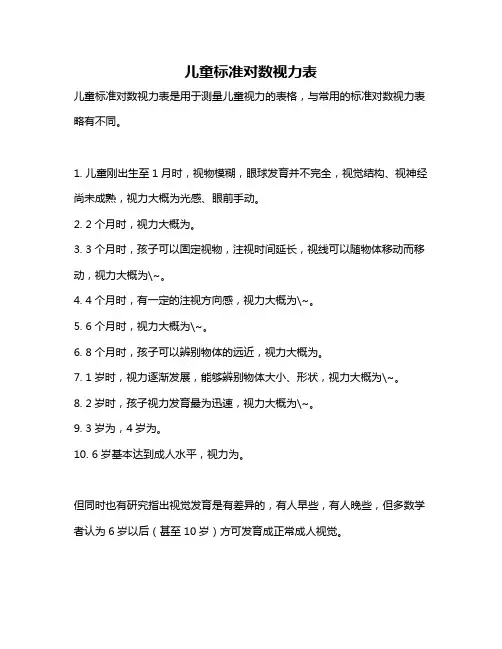 儿童标准对数视力表

儿童标准对数视力表是用于测量儿童视力的表格，与常用的标准对数视力表略有不同。

1. 儿童刚出生至 1 月时，视物模糊，眼球发育并不完全，视觉结构、视神经尚未成熟，视力大概为光感、眼前手动。

2. 2 个月时，视力大概为。

3. 3 个月时，孩子可以固定视物，注视时间延长，视线可以随物体移动而移动，视力大概为\~。

4. 4 个月时，有一定的注视方向感，视力大概为\~。

5. 6 个月时，视力大概为\~。

6. 8 个月时，孩子可以辨别物体的远近，视力大概为。

7. 1 岁时，视力逐渐发展，能够辨别物体大小、形状，视力大概为\~。

8. 2 岁时，孩子视力发育最为迅速，视力大概为\~。

9. 3 岁为，4 岁为。

10. 6 岁基本达到成人水平，视力为。

但同时也有研究指出视觉发育是有差异的，有人早些，有人晚些，但多数学者认为 6 岁以后（甚至 10 岁）方可发育成正常成人视觉。